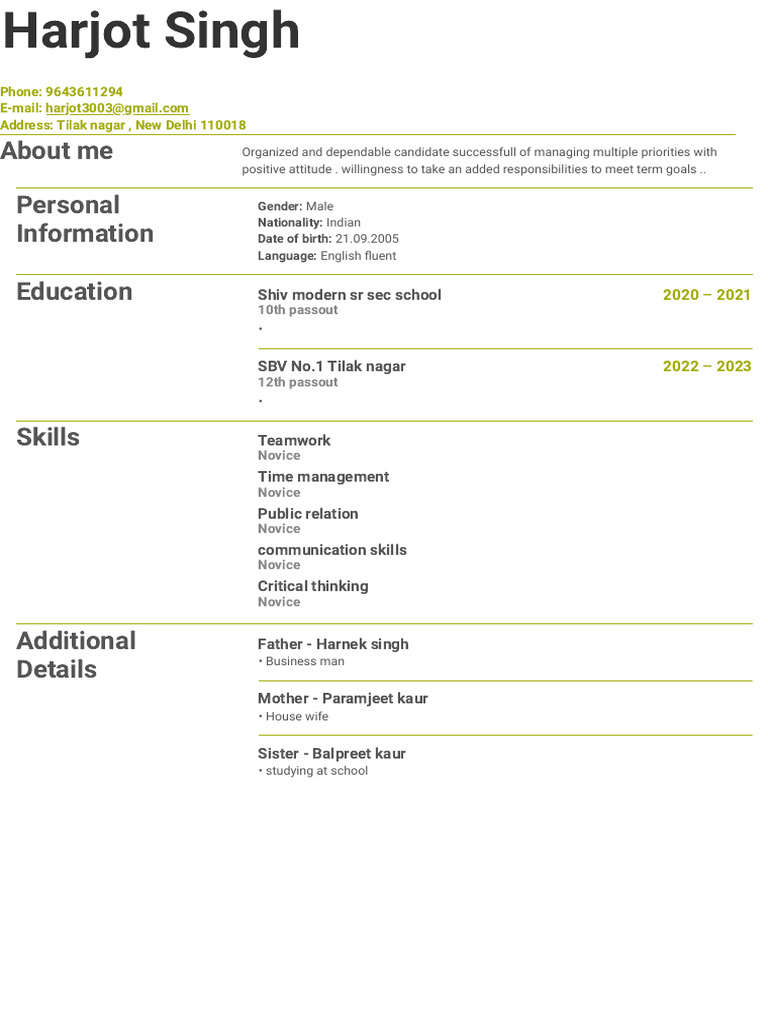 Harjot Singh

Phone: 9643611294
E-mail: harjot3003@gmail.com
Address: Tilak nagar , New Delhi 110018

About me

Organized and dependable candidate successfull of managing multiple priorities with positive attitude . willingness to take an added responsibilities to meet term goals ..

Personal Information

Gender: Male
Nationality: Indian
Date of birth: 21.09.2005
Language: English fluent

Education

Shiv modern sr sec school
2020 – 2021
10th passout
•

SBV No.1 Tilak nagar
2022 – 2023
12th passout
•

Skills

Teamwork
Novice
Time management
Novice
Public relation
Novice
communication skills
Novice
Critical thinking
Novice

Additional Details

Father - Harnek singh
• Business man

Mother - Paramjeet kaur
• House wife

Sister - Balpreet kaur
• studying at school